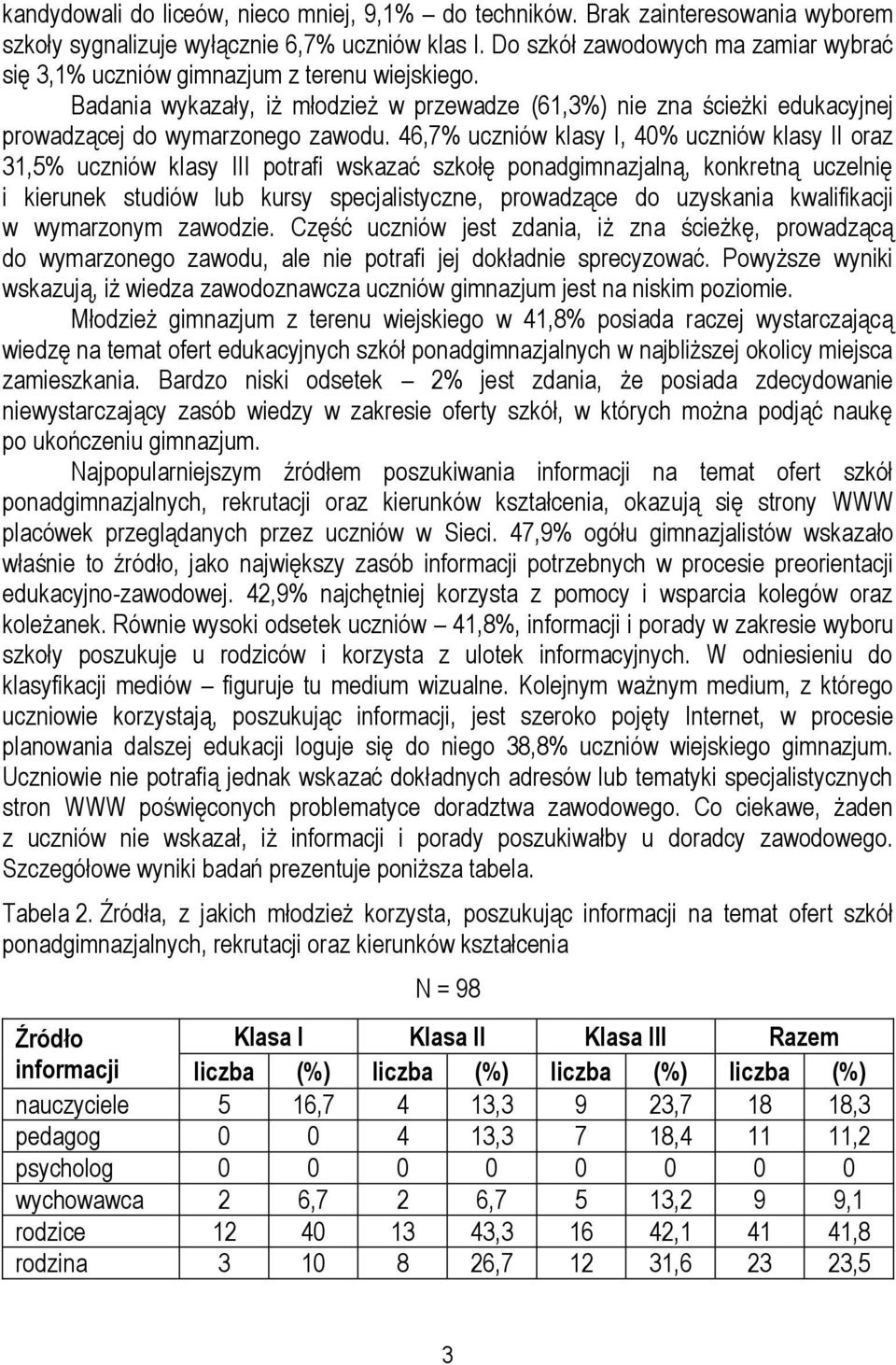 kandydowali do liceów, nieco mniej, 9,1% – do techników. Brak zainteresowania wyborem szkoły sygnalizuje wyłącznie 6,7% uczniów klas I. Do szkół zawodowych ma zamiar wybrać się 3,1% uczniów gimnazjum z terenu wiejskiego.

Badania wykazały, iż młodzież w przewadze (61,3%) nie zna ścieżki edukacyjnej prowadzącej do wymarzonego zawodu. 46,7% uczniów klasy I, 40% uczniów klasy II oraz 31,5% uczniów klasy III potrafi wskazać szkołę ponadgimnazjalną, konkretną uczelnię i kierunek studiów lub kursy specjalistyczne, prowadzące do uzyskania kwalifikacji w wymarzonym zawodzie. Część uczniów jest zdania, iż zna ścieżkę, prowadzącą do wymarzonego zawodu, ale nie potrafi jej dokładnie sprecyzować. Powyższe wyniki wskazują, iż wiedza zawodoznawcza uczniów gimnazjum jest na niskim poziomie.

Młodzież gimnazjum z terenu wiejskiego w 41,8% posiada raczej wystarczającą wiedzę na temat ofert edukacyjnych szkół ponadgimnazjalnych w najbliższej okolicy miejsca zamieszkania. Bardzo niski odsetek – 2% jest zdania, że posiada zdecydowanie niewystarczający zasób wiedzy w zakresie oferty szkół, w których można podjąć naukę po ukończeniu gimnazjum.

Najpopularniejszym źródłem poszukiwania informacji na temat ofert szkół ponadgimnazjalnych, rekrutacji oraz kierunków kształcenia, okazują się strony WWW placówek przeglądanych przez uczniów w Sieci. 47,9% ogółu gimnazjalistów wskazało właśnie to źródło, jako największy zasób informacji potrzebnych w procesie preorientacji edukacyjno-zawodowej. 42,9% najchętniej korzysta z pomocy i wsparcia kolegów oraz koleżanek. Równie wysoki odsetek uczniów – 41,8%, informacji i porady w zakresie wyboru szkoły poszukuje u rodziców i korzysta z ulotek informacyjnych. W odniesieniu do klasyfikacji mediów – figuruje tu medium wizualne. Kolejnym ważnym medium, z którego uczniowie korzystają, poszukując informacji, jest szeroko pojęty Internet, w procesie planowania dalszej edukacji loguje się do niego 38,8% uczniów wiejskiego gimnazjum. Uczniowie nie potrafią jednak wskazać dokładnych adresów lub tematyki specjalistycznych stron WWW poświęconych problematyce doradztwa zawodowego. Co ciekawe, żaden z uczniów nie wskazał, iż informacji i porady poszukiwałby u doradcy zawodowego. Szczegółowe wyniki badań prezentuje poniższa tabela.

Tabela 2. Źródła, z jakich młodzież korzysta, poszukując informacji na temat ofert szkół ponadgimnazjalnych, rekrutacji oraz kierunków kształcenia

N = 98

| Źródło informacji | Klasa I liczba | Klasa I (%) | Klasa II liczba | Klasa II (%) | Klasa III liczba | Klasa III (%) | Razem liczba | Razem (%) |
|---|---|---|---|---|---|---|---|---|
| nauczyciele | 5 | 16,7 | 4 | 13,3 | 9 | 23,7 | 18 | 18,3 |
| pedagog | 0 | 0 | 4 | 13,3 | 7 | 18,4 | 11 | 11,2 |
| psycholog | 0 | 0 | 0 | 0 | 0 | 0 | 0 | 0 |
| wychowawca | 2 | 6,7 | 2 | 6,7 | 5 | 13,2 | 9 | 9,1 |
| rodzice | 12 | 40 | 13 | 43,3 | 16 | 42,1 | 41 | 41,8 |
| rodzina | 3 | 10 | 8 | 26,7 | 12 | 31,6 | 23 | 23,5 |

3